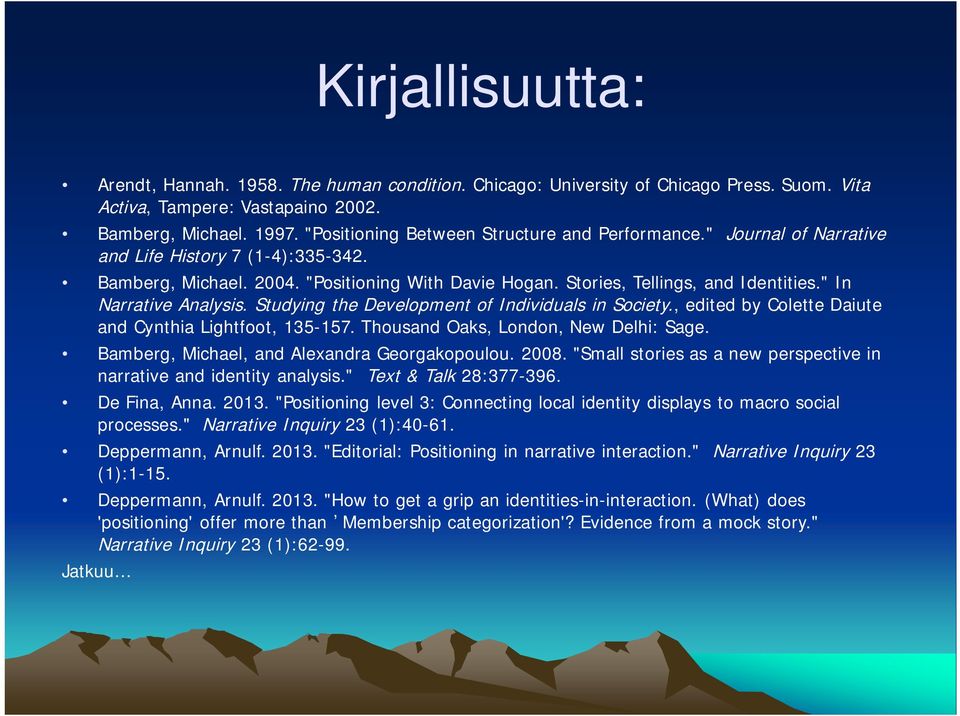 Kirjallisuutta:

• Arendt, Hannah. 1958. The human condition. Chicago: University of Chicago Press. Suom. Vita Activa, Tampere: Vastapaino 2002.
• Bamberg, Michael. 1997. "Positioning Between Structure and Performance." Journal of Narrative and Life History 7 (1-4):335-342.
• Bamberg, Michael. 2004. "Positioning With Davie Hogan. Stories, Tellings, and Identities." In Narrative Analysis. Studying the Development of Individuals in Society., edited by Colette Daiute and Cynthia Lightfoot, 135-157. Thousand Oaks, London, New Delhi: Sage.
• Bamberg, Michael, and Alexandra Georgakopoulou. 2008. "Small stories as a new perspective in narrative and identity analysis." Text & Talk 28:377-396.
• De Fina, Anna. 2013. "Positioning level 3: Connecting local identity displays to macro social processes." Narrative Inquiry 23 (1):40-61.
• Deppermann, Arnulf. 2013. "Editorial: Positioning in narrative interaction." Narrative Inquiry 23 (1):1-15.
• Deppermann, Arnulf. 2013. "How to get a grip an identities-in-interaction. (What) does 'positioning' offer more than ’Membership categorization'? Evidence from a mock story." Narrative Inquiry 23 (1):62-99.

Jatkuu…